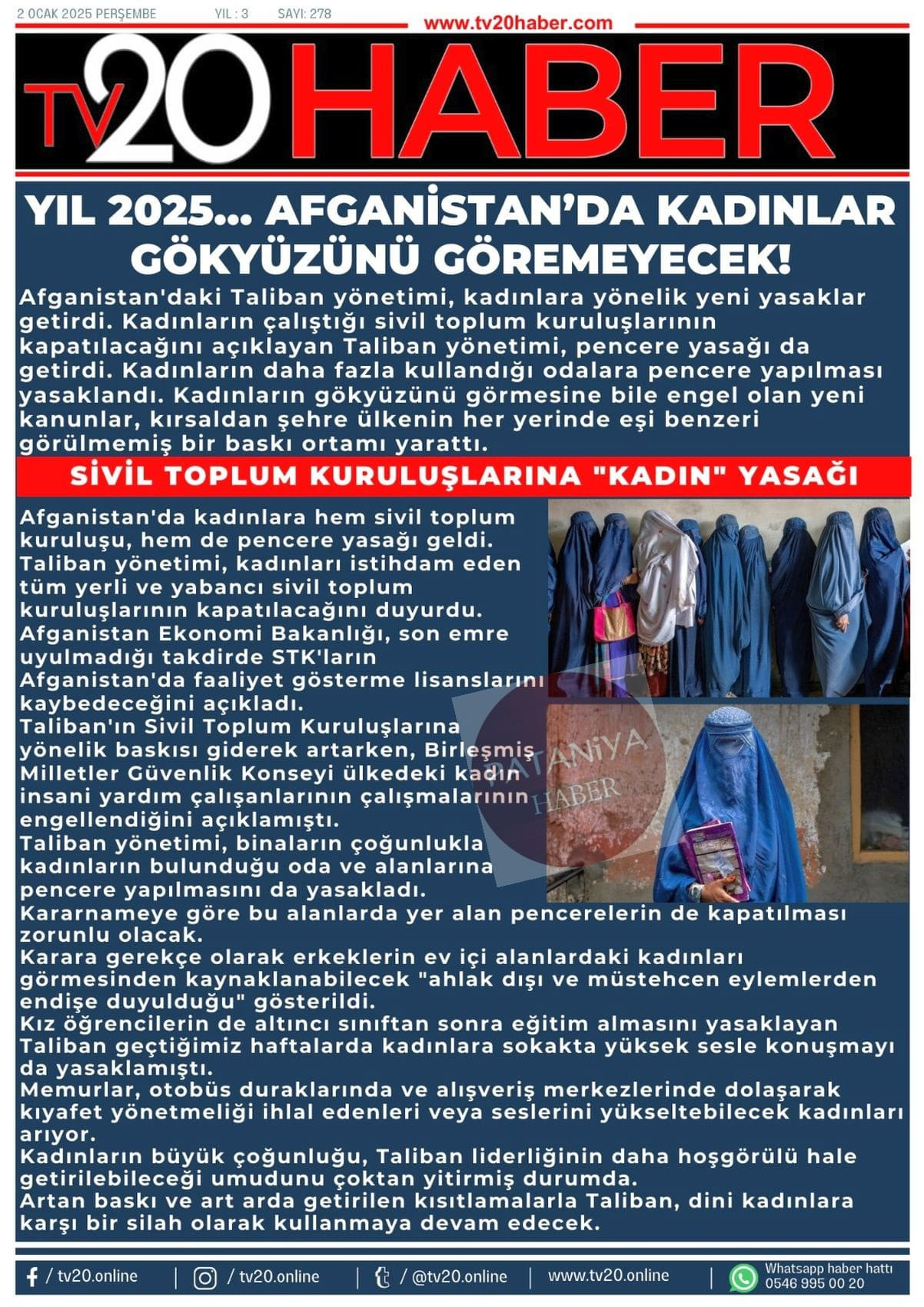 2 OCAK 2025 PERŞEMBE YIL : 3 SAYI: 278

www.tv20haber.com

TV20 HABER

YIL 2025... AFGANİSTAN'DA KADINLAR GÖKYÜZÜNÜ GÖREMEYECEK!

Afganistan'daki Taliban yönetimi, kadınlara yönelik yeni yasaklar getirdi. Kadınların çalıştığı sivil toplum kuruluşlarının kapatılacağını açıklayan Taliban yönetimi, pencere yasağı da getirdi. Kadınların daha fazla kullandığı odalara pencere yapılması yasaklandı. Kadınların gökyüzünü görmesine bile engel olan yeni kanunlar, kırsaldan şehre ülkenin her yerinde eşi benzeri görülmemiş bir baskı ortamı yarattı.

SİVİL TOPLUM KURULUŞLARINA "KADIN" YASAĞI

Afganistan'da kadınlara hem sivil toplum kuruluşu, hem de pencere yasağı geldi.
Taliban yönetimi, kadınları istihdam eden tüm yerli ve yabancı sivil toplum kuruluşlarının kapatılacağını duyurdu.
Afganistan Ekonomi Bakanlığı, son emre uyulmadığı takdirde STK'ların Afganistan'da faaliyet gösterme lisanslarını kaybedeceğini açıkladı.
Taliban'ın Sivil Toplum Kuruluşlarına yönelik baskısı giderek artarken, Birleşmiş Milletler Güvenlik Konseyi ülkedeki kadın insani yardım çalışanlarının çalışmalarının engellendiğini açıklamıştı.
Taliban yönetimi, binaların çoğunlukla kadınların bulunduğu oda ve alanlarına pencere yapılmasını da yasakladı.
Kararnameye göre bu alanlarda yer alan pencerelerin de kapatılması zorunlu olacak.
Karara gerekçe olarak erkeklerin ev içi alanlardaki kadınları görmesinden kaynaklanabilecek "ahlak dışı ve müstehcen eylemlerden endişe duyulduğu" gösterildi.
Kız öğrencilerin de altıncı sınıftan sonra eğitim almasını yasaklayan Taliban geçtiğimiz haftalarda kadınlara sokakta yüksek sesle konuşmayı da yasaklamıştı.
Memurlar, otobüs duraklarında ve alışveriş merkezlerinde dolaşarak kıyafet yönetmeliği ihlal edenleri veya seslerini yükseltebilecek kadınları arıyor.
Kadınların büyük çoğunluğu, Taliban liderliğinin daha hoşgörülü hale getirilebileceği umudunu çoktan yitirmiş durumda.
Artan baskı ve art arda getirilen kısıtlamalarla Taliban, dini kadınlara karşı bir silah olarak kullanmaya devam edecek.

PATANİYA HABER

/ tv20.online | / tv20.online | / @tv20.online | www.tv20.online | Whatsapp haber hattı 0546 995 00 20